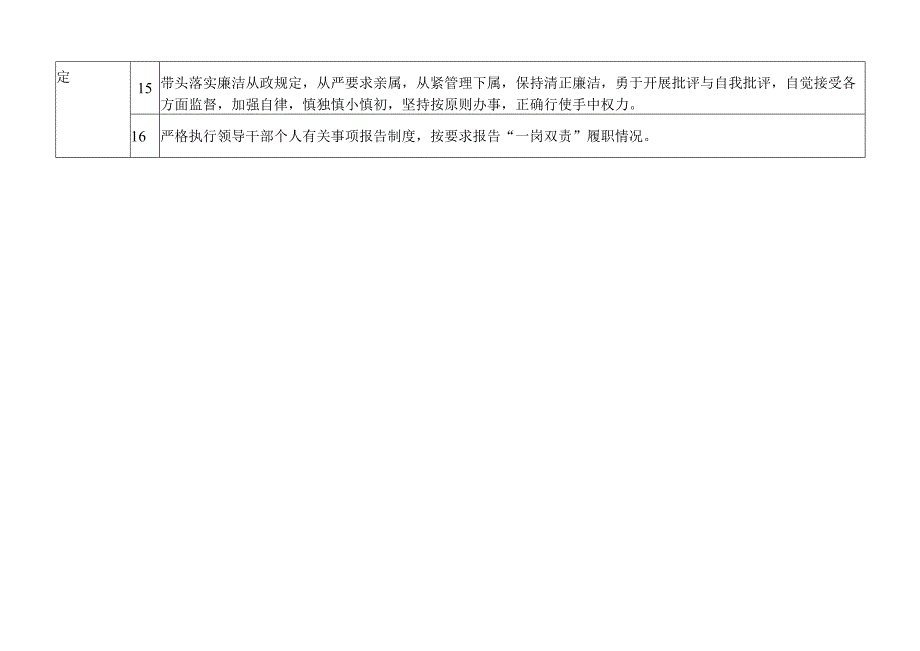 | 定 | 15 | 带头落实廉洁从政规定，从严要求亲属，从紧管理下属，保持清正廉洁，勇于开展批评与自我批评，自觉接受各方面监督，加强自律，慎独慎小慎初，坚持按原则办事，正确行使手中权力。 |
|---|---|---|
|  | 16 | 严格执行领导干部个人有关事项报告制度，按要求报告“一岗双责”履职情况。 |